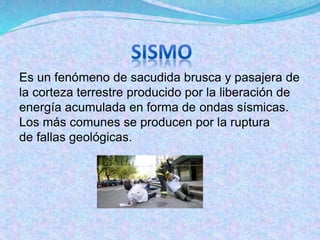 SISMO

Es un fenómeno de sacudida brusca y pasajera de la corteza terrestre producido por la liberación de energía acumulada en forma de ondas sísmicas. Los más comunes se producen por la ruptura de fallas geológicas.